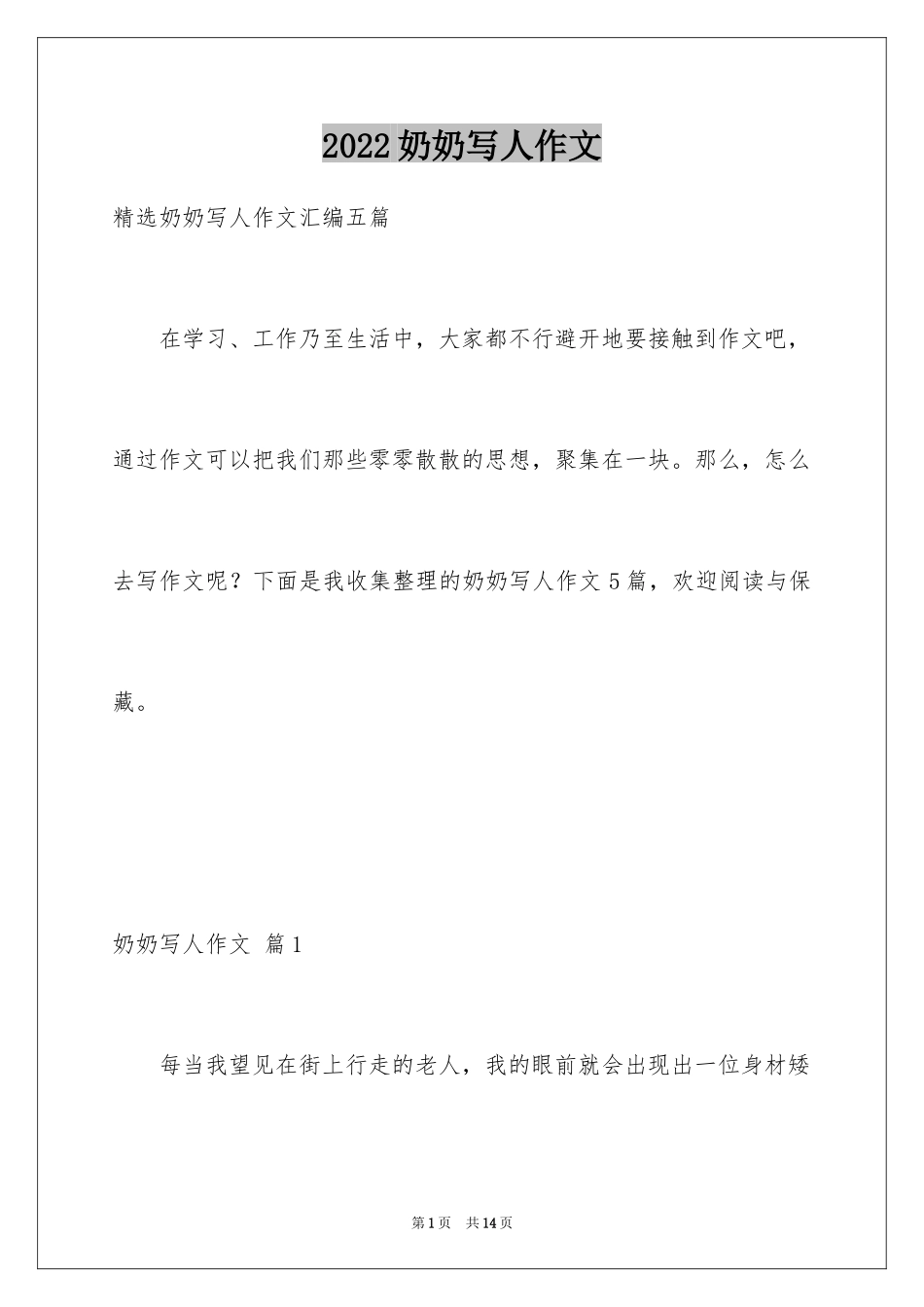 2022奶奶写人作文

精选奶奶写人作文汇编五篇

在学习、工作乃至生活中，大家都不行避开地要接触到作文吧，通过作文可以把我们那些零零散散的思想，聚集在一块。那么，怎么去写作文呢？下面是我收集整理的奶奶写人作文5篇，欢迎阅读与保藏。

奶奶写人作文 篇1

每当我望见在街上行走的老人，我的眼前就会出现出一位身材矮

第1页 共14页